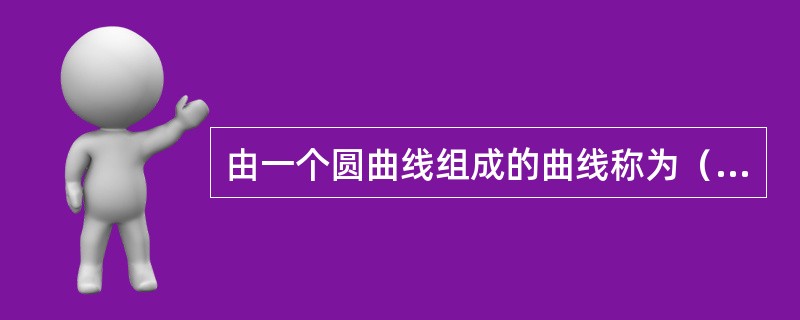 由一个圆曲线组成的曲线称为（...